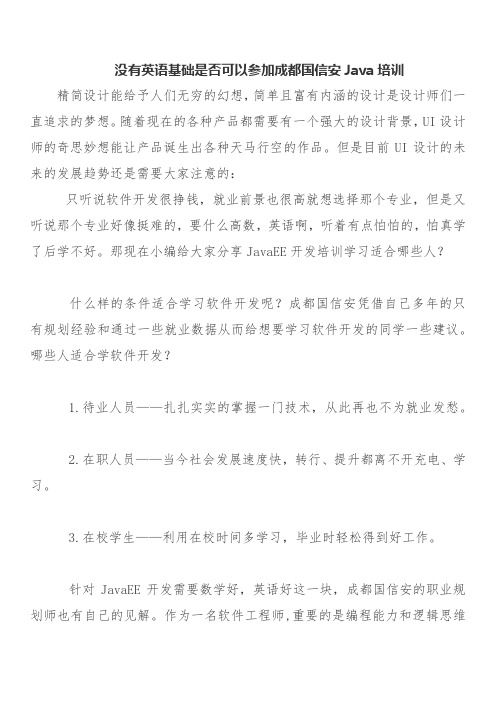 没有英语基础是否可以参加成都国信安 Java 培训

精简设计能给予人们无穷的幻想，简单且富有内涵的设计是设计师们一直追求的梦想。随着现在的各种产品都需要有一个强大的设计背景，UI 设计师的奇思妙想能让产品诞生出各种天马行空的作品。但是目前 UI 设计的未来的发展趋势还是需要大家注意的：

只听说软件开发很挣钱，就业前景也很高就想选择那个专业，但是又听说那个专业好像挺难的，要什么高数，英语啊，听着有点怕怕的，怕真学了后学不好。那现在小编给大家分享 JavaEE 开发培训学习适合哪些人？

什么样的条件适合学习软件开发呢？成都国信安凭借自己多年的只有规划经验和通过一些就业数据从而给想要学习软件开发的同学一些建议。哪些人适合学软件开发？

1.待业人员——扎扎实实的掌握一门技术，从此再也不为就业发愁。

2.在职人员——当今社会发展速度快，转行、提升都离不开充电、学习。

3.在校学生——利用在校时间多学习，毕业时轻松得到好工作。

针对 JavaEE 开发需要数学好，英语好这一块，成都国信安的职业规划师也有自己的见解。作为一名软件工程师,重要的是编程能力和逻辑思维